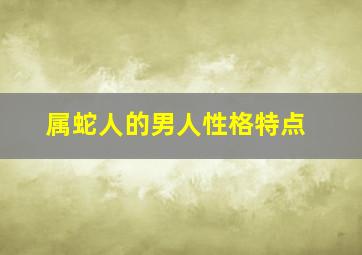 属蛇人的男人性格特点